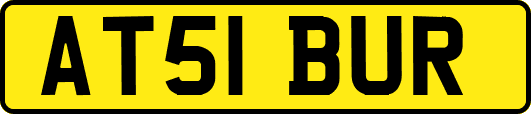 AT51 BUR